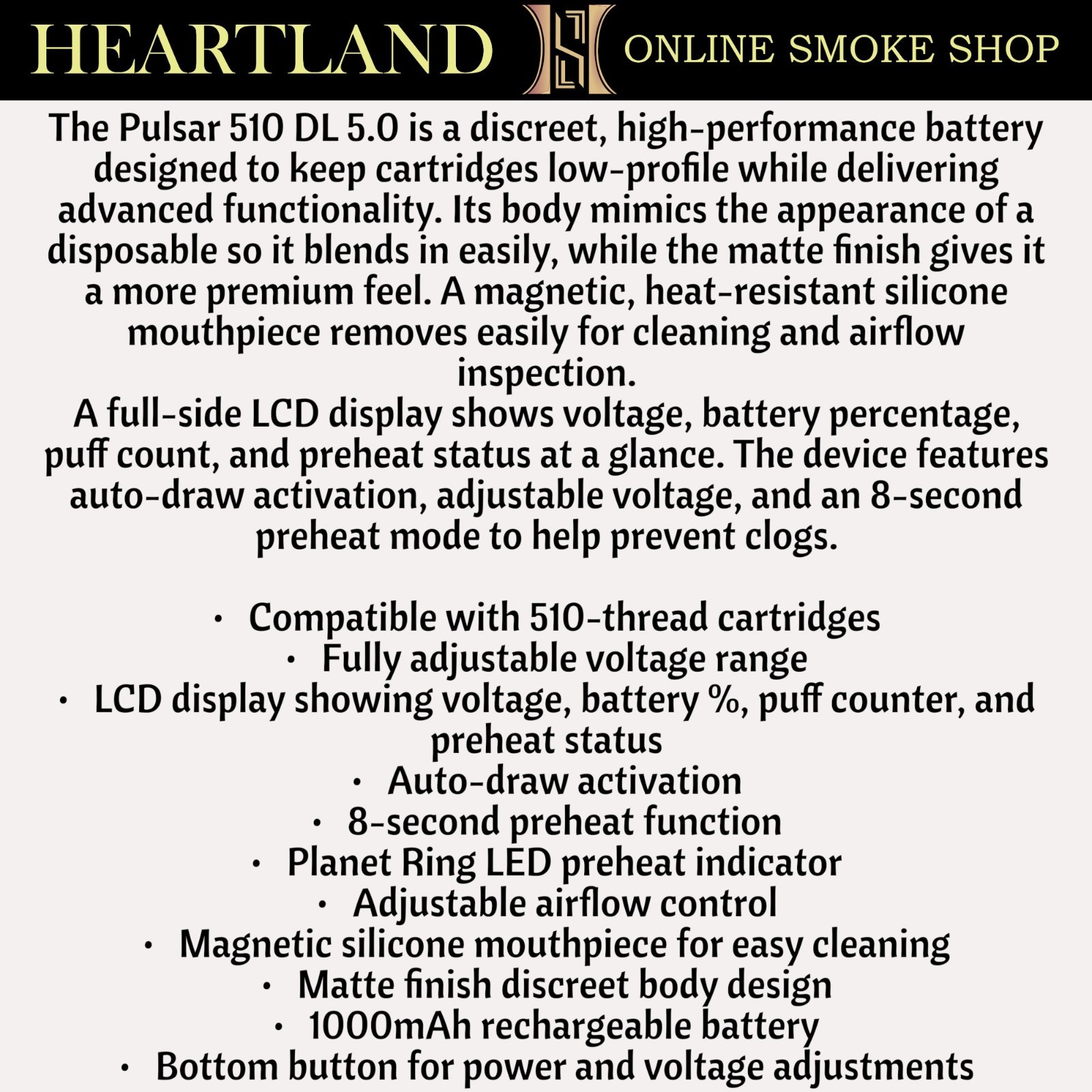 HEARTLAND ONLINE SMOKE SHOP

The Pulsar 510 DL 5.0 is a discreet, high-performance battery designed to keep cartridges low-profile while delivering advanced functionality. Its body mimics the appearance of a disposable so it blends in easily, while the matte finish gives it a more premium feel. A magnetic, heat-resistant silicone mouthpiece removes easily for cleaning and airflow inspection.

A full-side LCD display shows voltage, battery percentage, puff count, and preheat status at a glance. The device features auto-draw activation, adjustable voltage, and an 8-second preheat mode to help prevent clogs.

• Compatible with 510-thread cartridges
• Fully adjustable voltage range
• LCD display showing voltage, battery %, puff counter, and preheat status
• Auto-draw activation
• 8-second preheat function
• Planet Ring LED preheat indicator
• Adjustable airflow control
• Magnetic silicone mouthpiece for easy cleaning
• Matte finish discreet body design
• 1000mAh rechargeable battery
• Bottom button for power and voltage adjustments